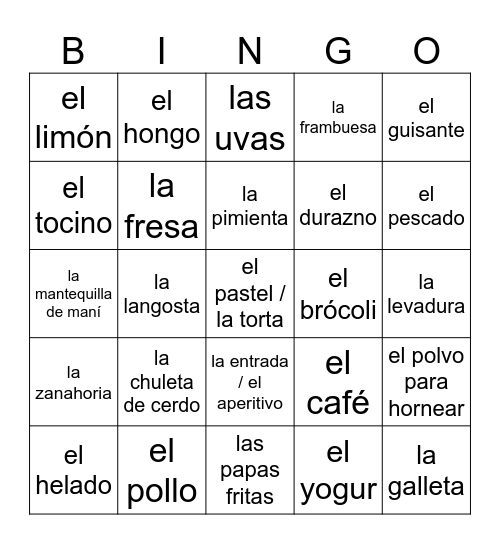 | B | I | N | G | O |
|---|---|---|---|---|
| el limón | el hongo | las uvas | la frambuesa | el guisante |
| el tocino | la fresa | la pimienta | el durazno | el pescado |
| la mantequilla de maní | la langosta | el pastel / la torta | el brócoli | la levadura |
| la zanahoria | la chuleta de cerdo | la entrada / el aperitivo | el café | el polvo para hornear |
| el helado | el pollo | las papas fritas | el yogur | la galleta |